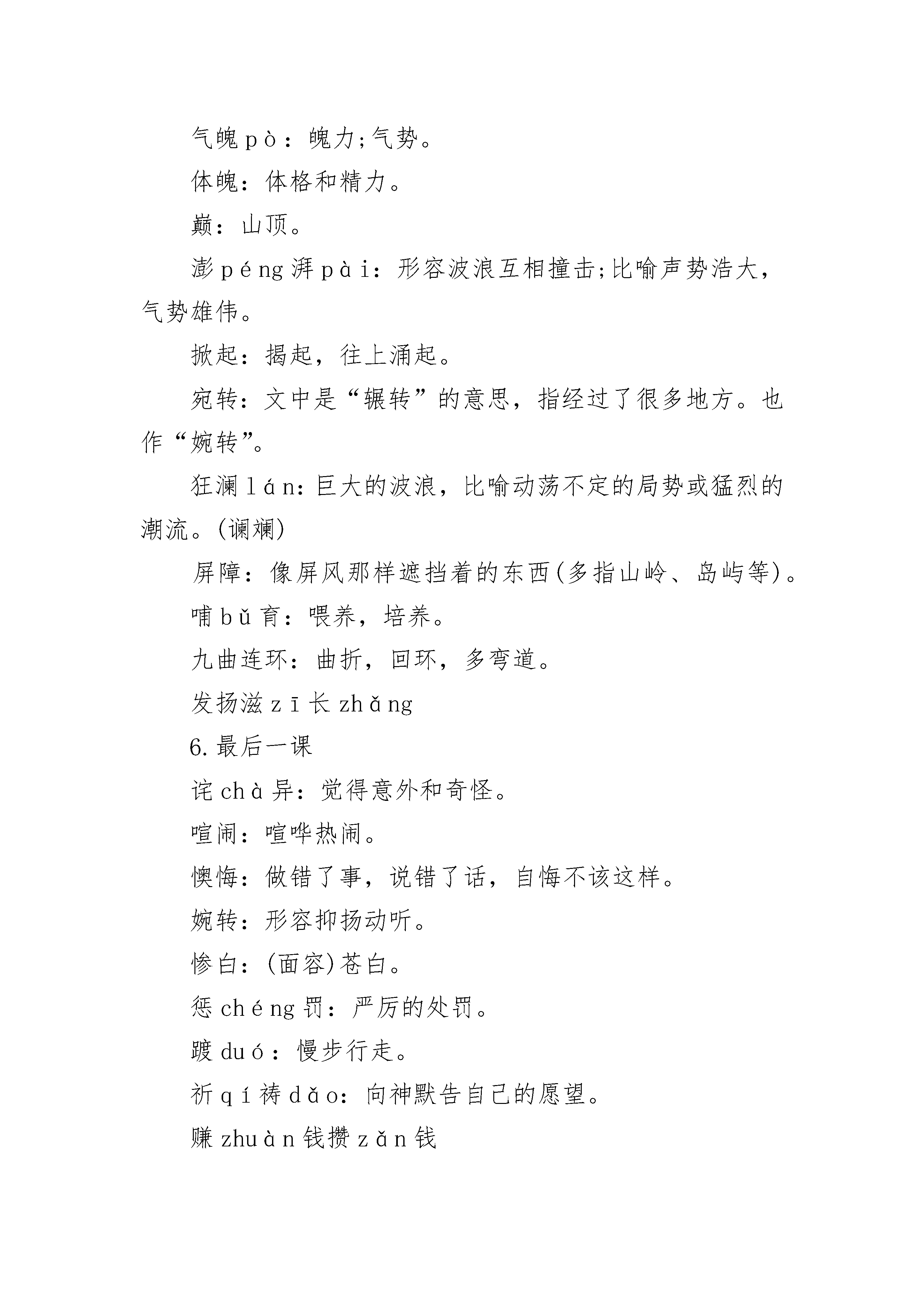 气魄pò：魄力;气势。

体魄：体格和精力。

巅：山顶。

澎péng湃pài：形容波浪互相撞击;比喻声势浩大，气势雄伟。

掀起：揭起，往上涌起。

宛转：文中是“辗转”的意思，指经过了很多地方。也作“婉转”。

狂澜lán：巨大的波浪，比喻动荡不定的局势或猛烈的潮流。(谰斓)

屏障：像屏风那样遮挡着的东西(多指山岭、岛屿等)。

哺bǔ育：喂养，培养。

九曲连环：曲折，回环，多弯道。

发扬滋zī长zhǎng

6.最后一课

诧chà异：觉得意外和奇怪。

喧闹：喧哗热闹。

懊悔：做错了事，说错了话，自悔不该这样。

婉转：形容抑扬动听。

惨白：(面容)苍白。

惩chéng罚：严厉的处罚。

踱duó：慢步行走。

祈qí祷dǎo：向神默告自己的愿望。

赚zhuàn钱攒zǎn钱